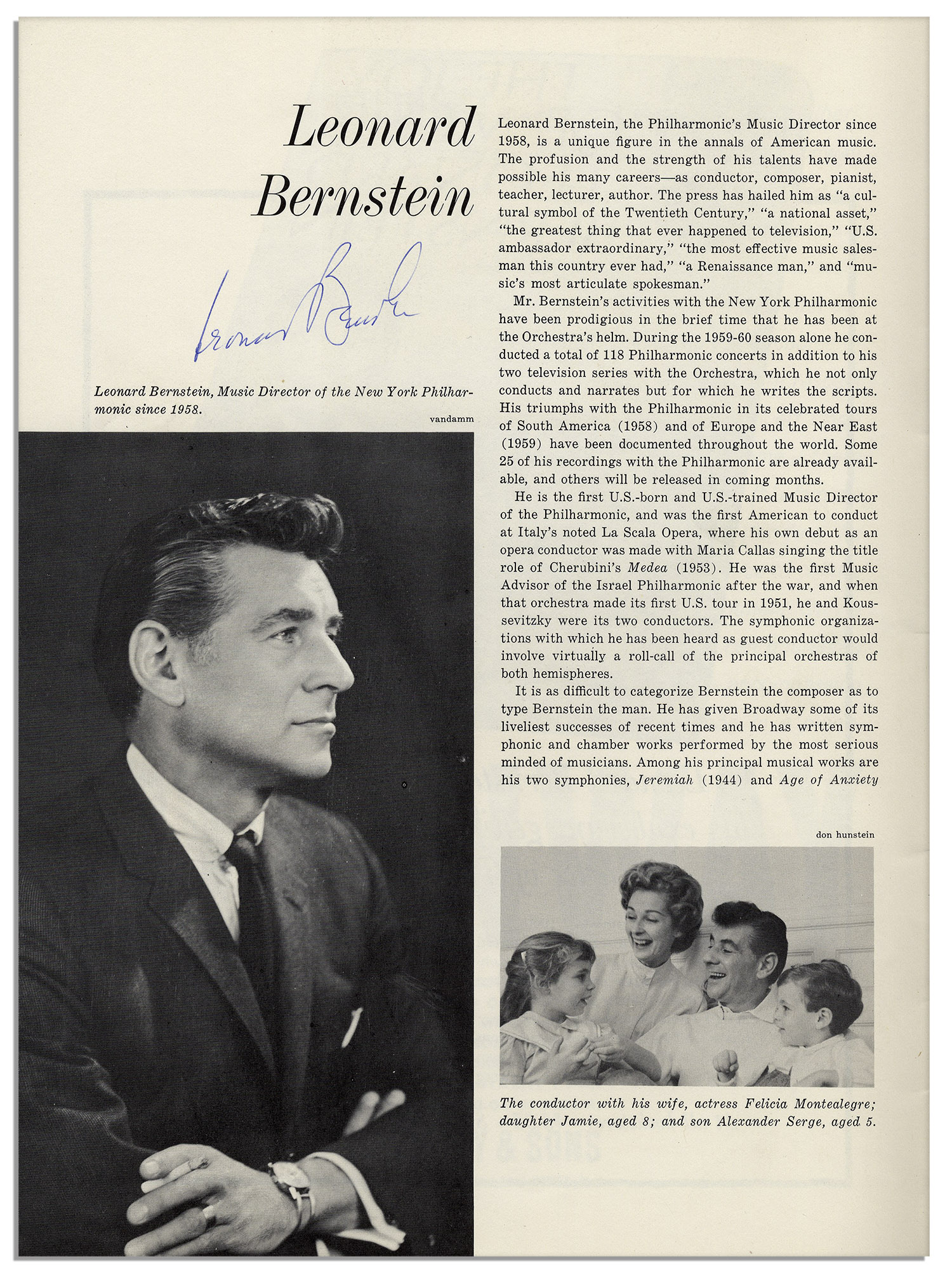 Leonard Bernstein

Leonard Bernstein

Leonard Bernstein, Music Director of the New York Philharmonic since 1958.

vandamm

Leonard Bernstein, the Philharmonic's Music Director since 1958, is a unique figure in the annals of American music. The profusion and the strength of his talents have made possible his many careers—as conductor, composer, pianist, teacher, lecturer, author. The press has hailed him as "a cultural symbol of the Twentieth Century," "a national asset," "the greatest thing that ever happened to television," "U.S. ambassador extraordinary," "the most effective music salesman this country ever had," "a Renaissance man," and "music's most articulate spokesman."

Mr. Bernstein's activities with the New York Philharmonic have been prodigious in the brief time that he has been at the Orchestra's helm. During the 1959-60 season alone he conducted a total of 118 Philharmonic concerts in addition to his two television series with the Orchestra, which he not only conducts and narrates but for which he writes the scripts. His triumphs with the Philharmonic in its celebrated tours of South America (1958) and of Europe and the Near East (1959) have been documented throughout the world. Some 25 of his recordings with the Philharmonic are already available, and others will be released in coming months.

He is the first U.S.-born and U.S.-trained Music Director of the Philharmonic, and was the first American to conduct at Italy's noted La Scala Opera, where his own debut as an opera conductor was made with Maria Callas singing the title role of Cherubini's Medea (1953). He was the first Music Advisor of the Israel Philharmonic after the war, and when that orchestra made its first U.S. tour in 1951, he and Koussevitzky were its two conductors. The symphonic organizations with which he has been heard as guest conductor would involve virtually a roll-call of the principal orchestras of both hemispheres.

It is as difficult to categorize Bernstein the composer as to type Bernstein the man. He has given Broadway some of its liveliest successes of recent times and he has written symphonic and chamber works performed by the most serious minded of musicians. Among his principal musical works are his two symphonies, Jeremiah (1944) and Age of Anxiety

don hunstein

The conductor with his wife, actress Felicia Montealegre; daughter Jamie, aged 8; and son Alexander Serge, aged 5.